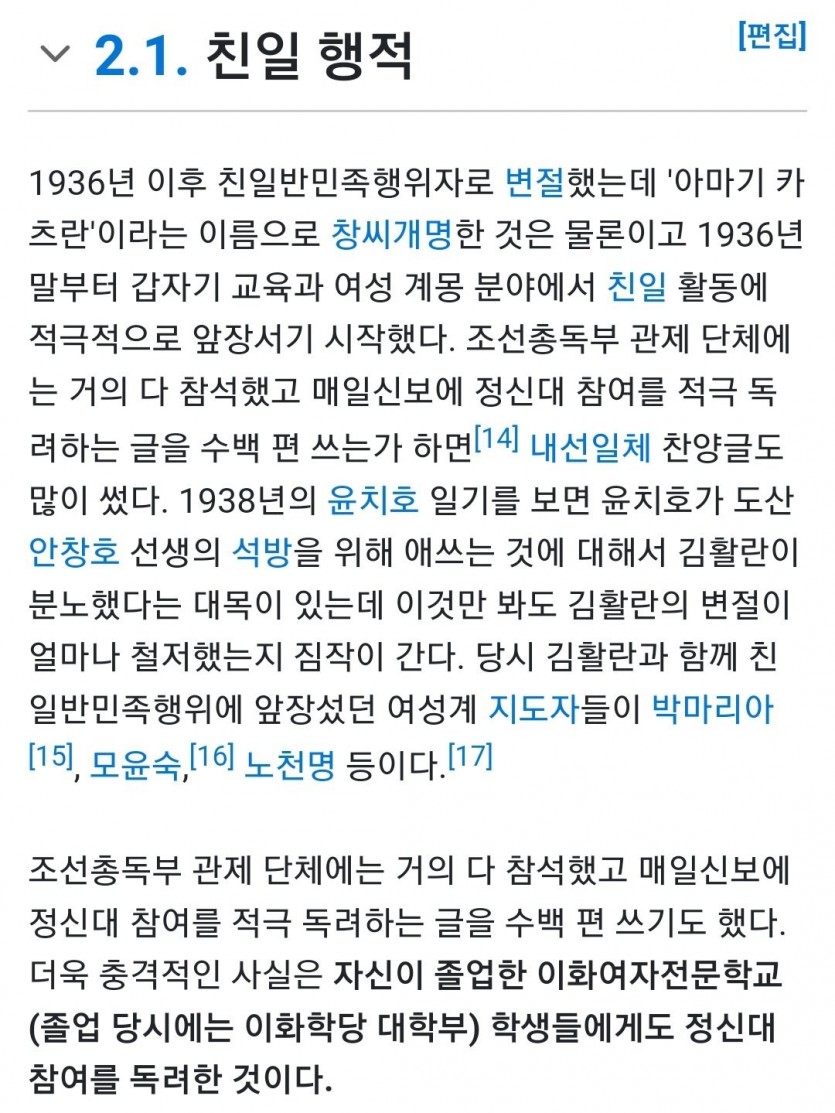 2.1. 친일 행적

[편집]

1936년 이후 친일반민족행위자로 변절했는데 '아마기 카츠란'이라는 이름으로 창씨개명한 것은 물론이고 1936년 말부터 갑자기 교육과 여성 계몽 분야에서 친일 활동에 적극적으로 앞장서기 시작했다. 조선총독부 관제 단체에는 거의 다 참석했고 매일신보에 정신대 참여를 적극 독려하는 글을 수백 편 쓰는가 하면[14] 내선일체 찬양글도 많이 썼다. 1938년의 윤치호 일기를 보면 윤치호가 도산 안창호 선생의 석방을 위해 애쓰는 것에 대해서 김활란이 분노했다는 대목이 있는데 이것만 봐도 김활란의 변절이 얼마나 철저했는지 짐작이 간다. 당시 김활란과 함께 친일반민족행위에 앞장섰던 여성계 지도자들이 박마리아[15], 모윤숙,[16] 노천명 등이다.[17]

조선총독부 관제 단체에는 거의 다 참석했고 매일신보에 정신대 참여를 적극 독려하는 글을 수백 편 쓰기도 했다. 더욱 충격적인 사실은 자신이 졸업한 이화여자전문학교(졸업 당시에는 이화학당 대학부) 학생들에게도 정신대 참여를 독려한 것이다.